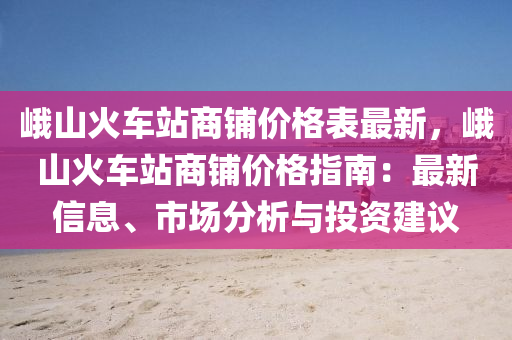 峨山火车站商铺价格表最新，峨山火车站商铺价格指南：最新信息、市场分析与投资建议